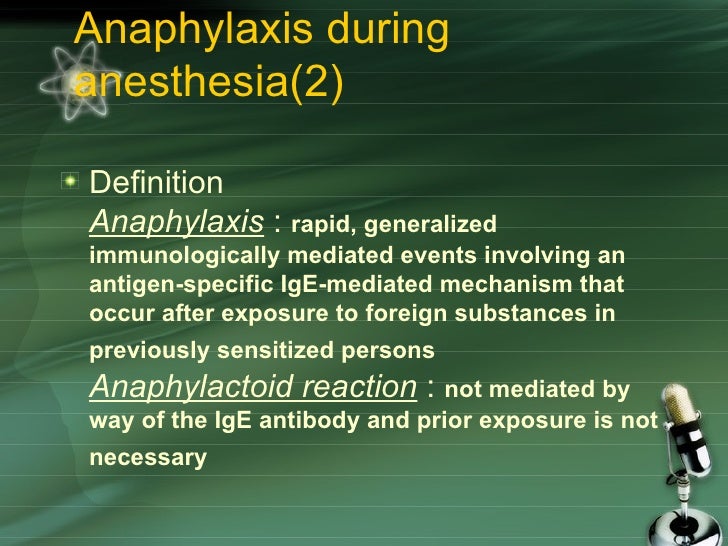 Anaphylaxis during anesthesia(2)

Definition
Anaphylaxis : rapid, generalized immunologically mediated events involving an antigen-specific IgE-mediated mechanism that occur after exposure to foreign substances in previously sensitized persons
Anaphylactoid reaction : not mediated by way of the IgE antibody and prior exposure is not necessary